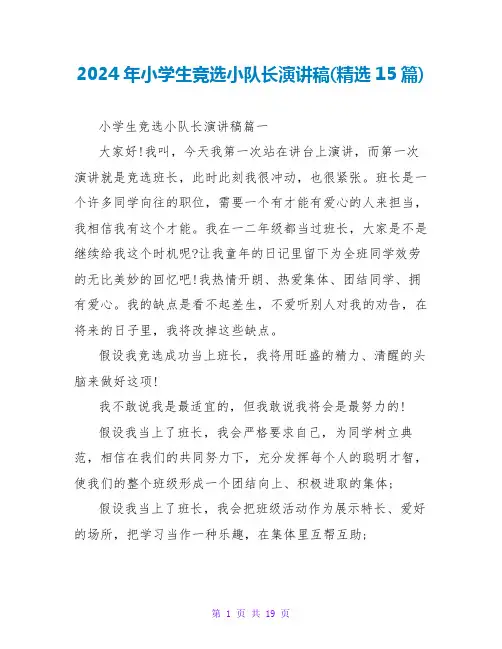 2024年小学生竞选小队长演讲稿(精选15篇)

小学生竞选小队长演讲稿篇一

大家好!我叫，今天我第一次站在讲台上演讲，而第一次演讲就是竞选班长，此时此刻我很冲动，也很紧张。班长是一个许多同学向往的职位，需要一个有才能有爱心的人来担当，我相信我有这个才能。我在一二年级都当过班长，大家是不是继续给我这个时机呢?让我童年的日记里留下为全班同学效劳的无比美妙的回忆吧!我热情开朗、热爱集体、团结同学、拥有爱心。我的缺点是看不起差生，不爱听别人对我的劝告，在将来的日子里，我将改掉这些缺点。

假设我竞选成功当上班长，我将用旺盛的精力、清醒的头脑来做好这项!

我不敢说我是最适宜的，但我敢说我将会是最努力的!

假设我当上了班长，我会严格要求自己，为同学树立典范，相信在我们的共同努力下，充分发挥每个人的聪明才智，使我们的整个班级形成一个团结向上、积极进取的集体;

假设我当上了班长，我会把班级活动作为展示特长、爱好的场所，把学习当作一种乐趣，在集体里互帮互助;

第 1 页 共 19 页